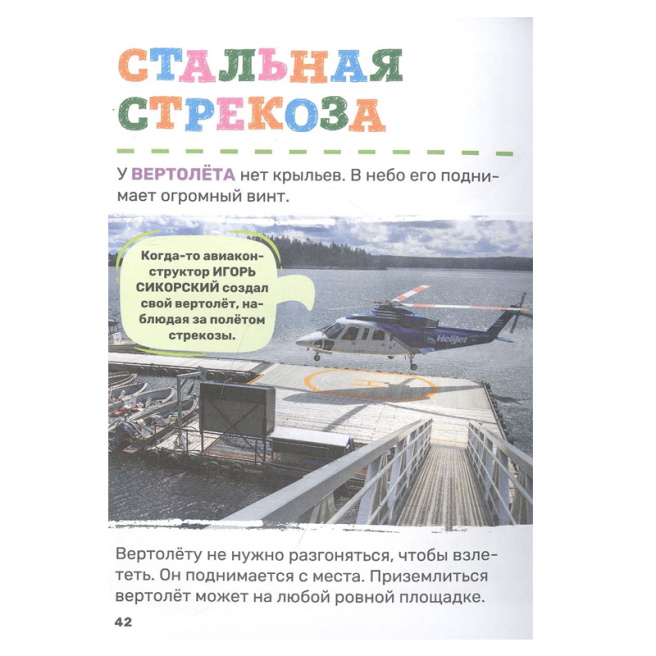 СТАЛЬНАЯ СТРЕКОЗА

У ВЕРТОЛЁТА нет крыльев. В небо его поднимает огромный винт.

Когда-то авиаконструктор ИГОРЬ СИКОРСКИЙ создал свой вертолёт, наблюдая за полётом стрекозы.

Helijet

Вертолёту не нужно разгоняться, чтобы взлететь. Он поднимается с места. Приземлиться вертолёт может на любой ровной площадке.

42